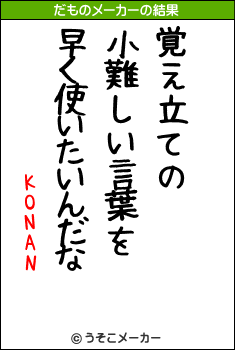 だものメーカーの結果

覚え立ての
小難しい言葉を
早く使いたいんだな

KONAN

© うそこメーカー